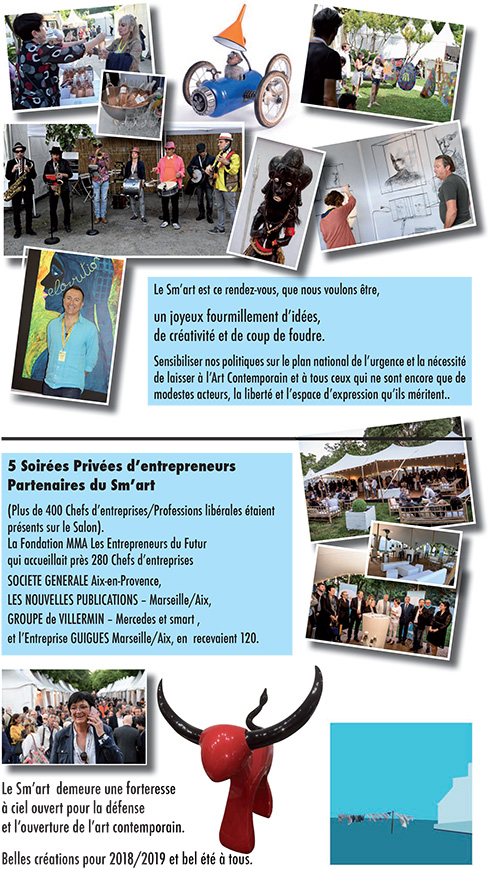 Le Sm'art est ce rendez-vous, que nous voulons être,

un joyeux fourmillement d'idées, de créativité et de coup de foudre.

Sensibiliser nos politiques sur le plan national de l'urgence et la nécessité de laisser à l'Art Contemporain et à tous ceux qui ne sont encore que de modestes acteurs, la liberté et l'espace d'expression qu'ils méritent..

5 Soirées Privées d'entrepreneurs Partenaires du Sm'art

(Plus de 400 Chefs d'entreprises/Professions libérales étaient présents sur le Salon).
La Fondation MMA Les Entrepreneurs du Futur qui accueillait près 280 Chefs d'entreprises
SOCIETE GENERALE Aix-en-Provence,
LES NOUVELLES PUBLICATIONS – Marseille/Aix,
GROUPE de VILLERMIN – Mercedes et smart ,
et l'Entreprise GUIGUES Marseille/Aix, en recevaient 120.

Le Sm'art demeure une forteresse à ciel ouvert pour la défense et l'ouverture de l'art contemporain.

Belles créations pour 2018/2019 et bel été à tous.